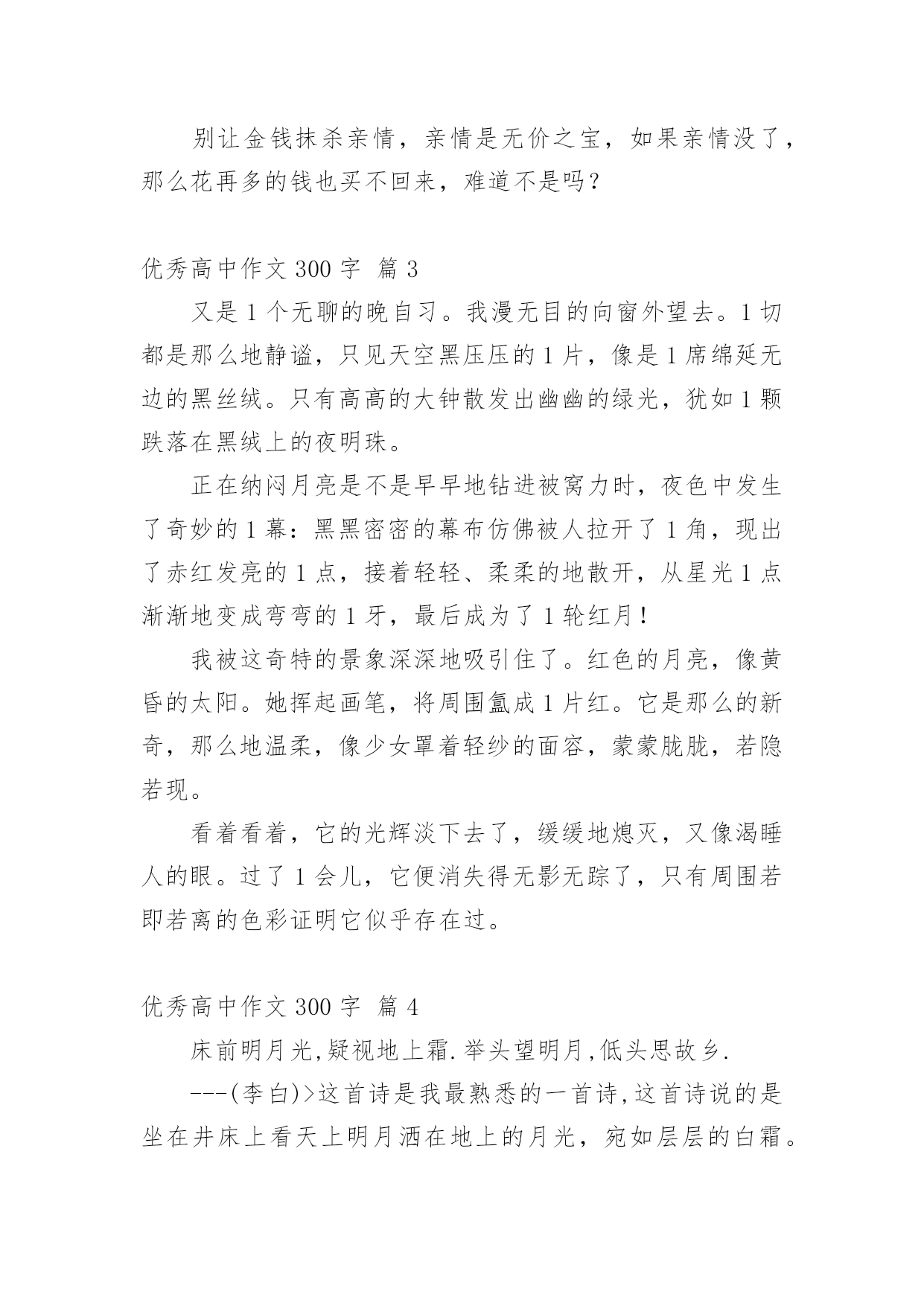 别让金钱抹杀亲情，亲情是无价之宝，如果亲情没了，那么花再多的钱也买不回来，难道不是吗？

优秀高中作文 300 字 篇 3

又是 1 个无聊的晚自习。我漫无目的向窗外望去。1 切都是那么地静谧，只见天空黑压压的 1 片，像是 1 席绵延无边的黑丝绒。只有高高的大钟散发出幽幽的绿光，犹如 1 颗跌落在黑绒上的夜明珠。

正在纳闷月亮是不是早早地钻进被窝力时，夜色中发生了奇妙的 1 幕：黑黑密密的幕布仿佛被人拉开了 1 角，现出了赤红发亮的 1 点，接着轻轻、柔柔的地散开，从星光 1 点渐渐地变成弯弯的 1 牙，最后成为了 1 轮红月！

我被这奇特的景象深深地吸引住了。红色的月亮，像黄昏的太阳。她挥起画笔，将周围氲成 1 片红。它是那么的新奇，那么地温柔，像少女罩着轻纱的面容，蒙蒙胧胧，若隐若现。

看着看着，它的光辉淡下去了，缓缓地熄灭，又像渴睡人的眼。过了 1 会儿，它便消失得无影无踪了，只有周围若即若离的色彩证明它似乎存在过。

优秀高中作文 300 字 篇 4

床前明月光,疑视地上霜.举头望明月,低头思故乡.

---(李白)>这首诗是我最熟悉的一首诗,这首诗说的是坐在井床上看天上明月洒在地上的月光，宛如层层的白霜。